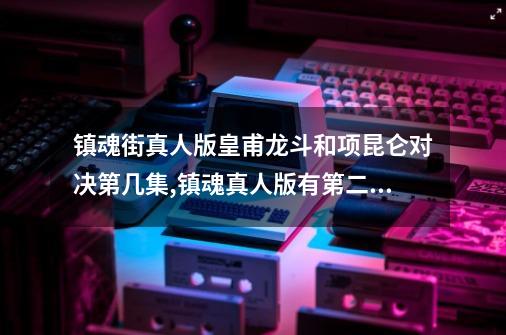 镇魂街真人版皇甫龙斗和项昆仑对决第几集,镇魂真人版有第二...